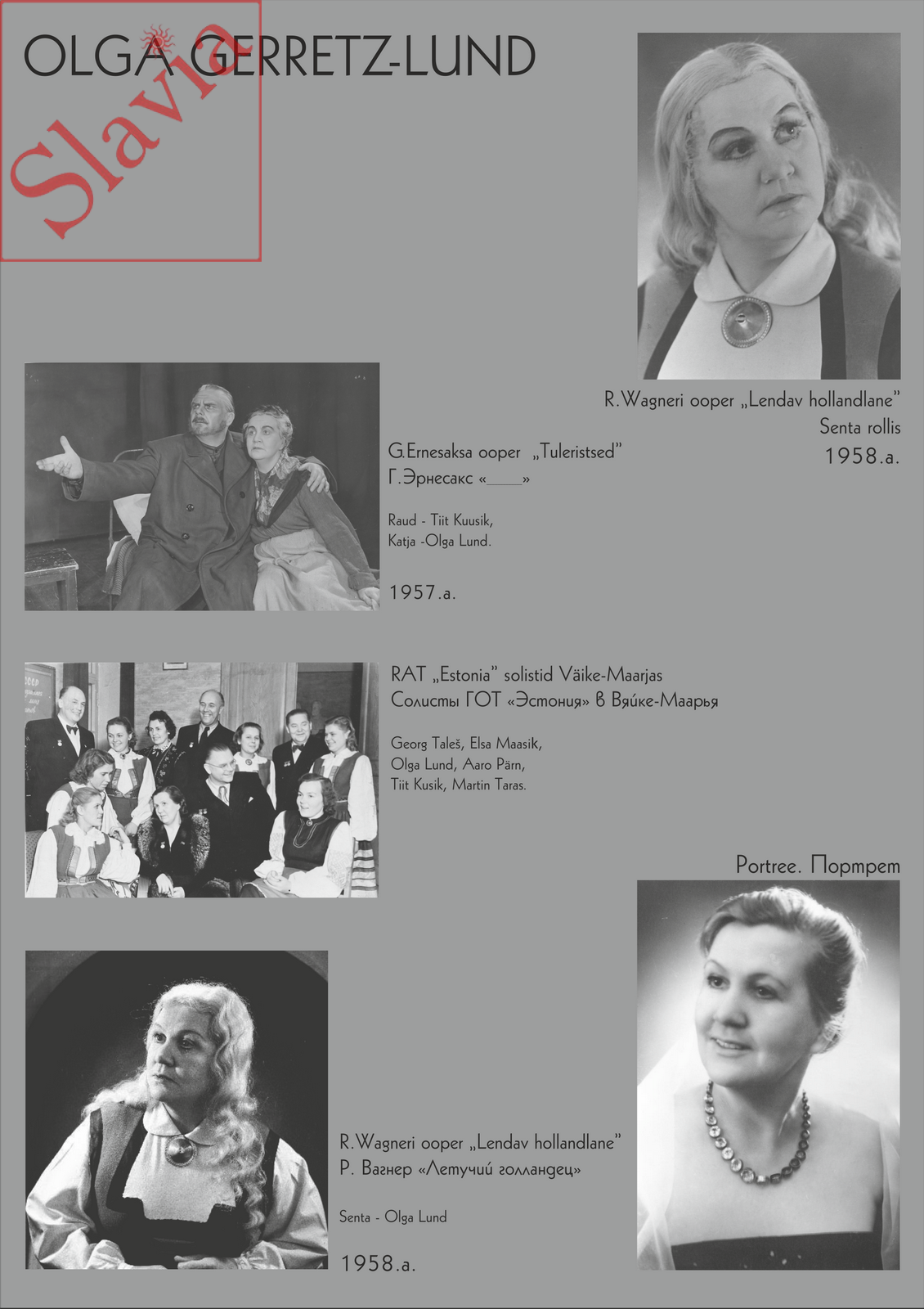 OLGA GERRETZ-LUND

R.Wagneri ooper „Lendav hollandlane"
Senta rollis
1958.a.

G.Ernesaksa ooper „Tuleristsed"
Г.Эрнесакс «____»

Raud - Tiit Kuusik,
Katja -Olga Lund.

1957.a.

RAT „Estonia" solistid Väike-Maarjas
Солисты ГОТ «Эстония» в Вяйке-Маарья

Georg Taleš, Elsa Maasik,
Olga Lund, Aaro Pärn,
Tiit Kusik, Martin Taras.

Portree. Портрет

R.Wagneri ooper „Lendav hollandlane"
Р. Вагнер «Летучий голландец»

Senta - Olga Lund

1958.a.

Slavia